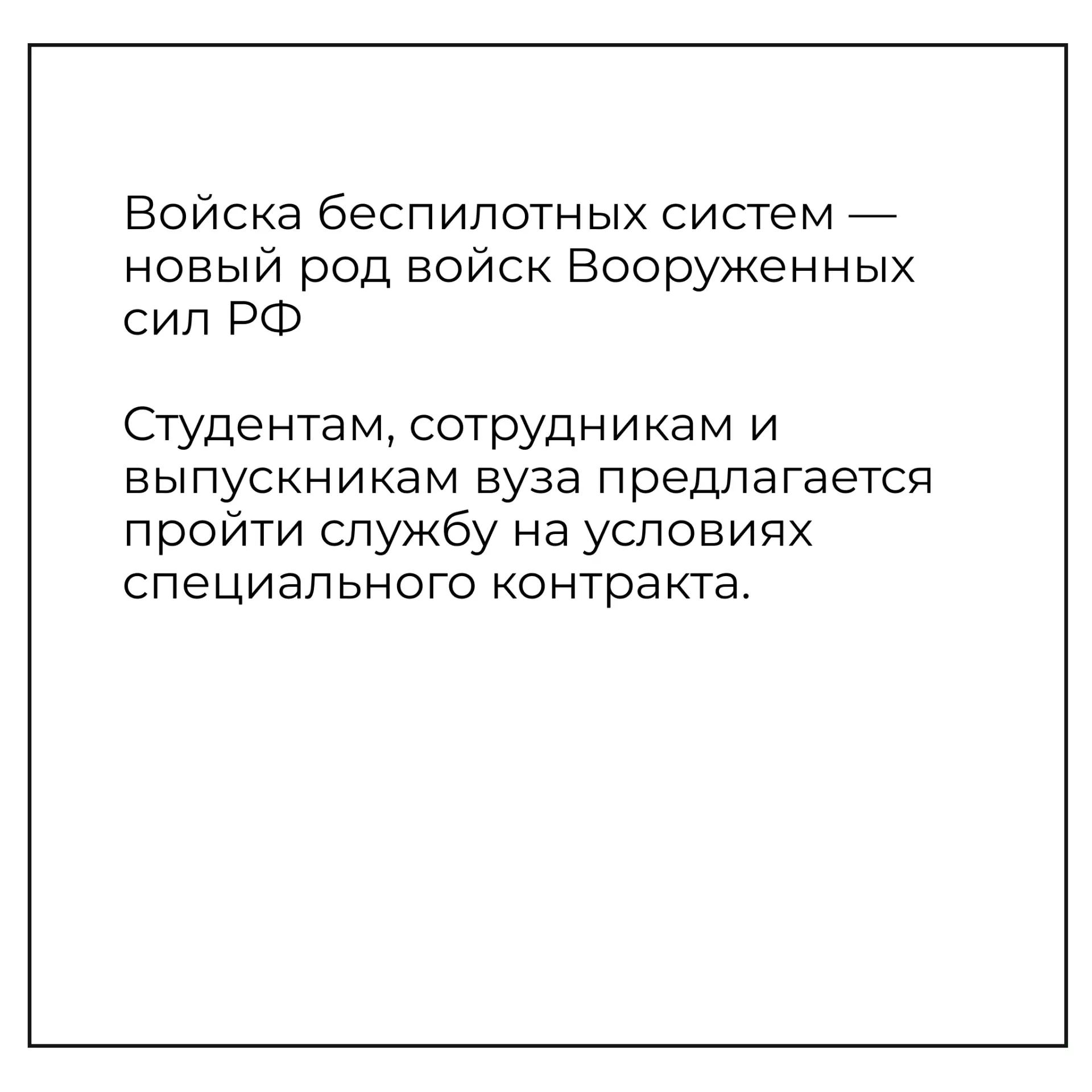 Войска беспилотных систем — новый род войск Вооруженных сил РФ

Студентам, сотрудникам и выпускникам вуза предлагается пройти службу на условиях специального контракта.